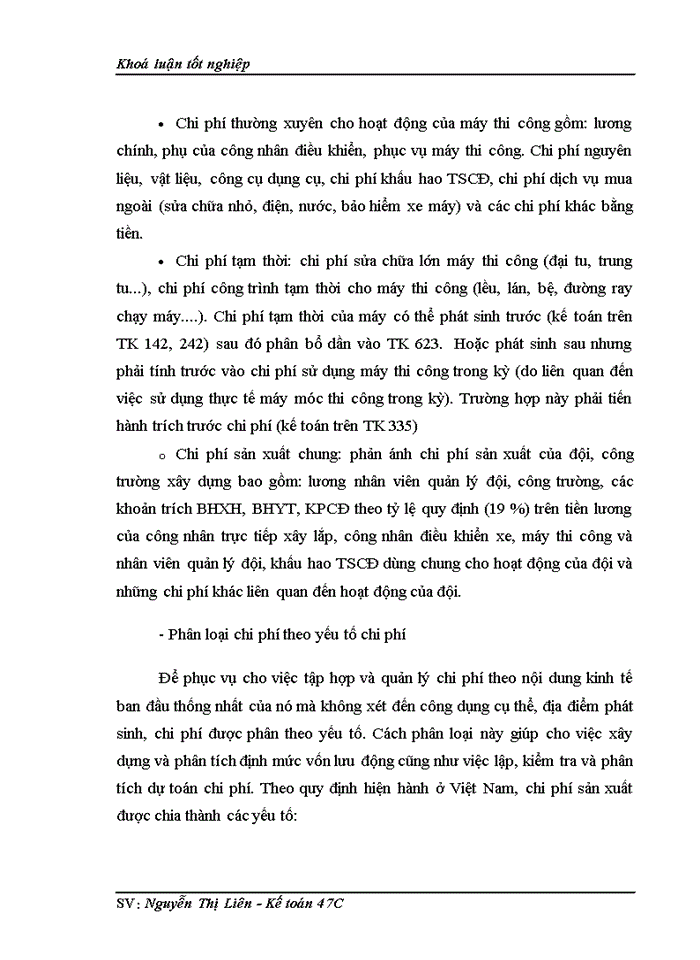 Khoá luận tốt nghiệp

• Chi phí thường xuyên cho hoạt động của máy thi công gồm: lương chính, phụ của công nhân điều khiển, phục vụ máy thi công. Chi phí nguyên liệu, vật liệu, công cụ dụng cụ, chi phí khấu hao TSCĐ, chi phí dịch vụ mua ngoài (sửa chữa nhỏ, điện, nước, bảo hiểm xe máy) và các chi phí khác bằng tiền.

• Chi phí tạm thời: chi phí sửa chữa lớn máy thi công (đại tu, trung tu...), chi phí công trình tạm thời cho máy thi công (lều, lán, bệ, đường ray chạy máy....). Chi phí tạm thời của máy có thể phát sinh trước (kế toán trên TK 142, 242) sau đó phân bổ dần vào TK 623. Hoặc phát sinh sau nhưng phải tính trước vào chi phí sử dụng máy thi công trong kỳ (do liên quan đến việc sử dụng thực tế máy móc thi công trong kỳ). Trường hợp này phải tiến hành trích trước chi phí (kế toán trên TK 335)

o Chi phí sản xuất chung: phản ánh chi phí sản xuất của đội, công trường xây dựng bao gồm: lương nhân viên quản lý đội, công trường, các khoản trích BHXH, BHYT, KPCĐ theo tỷ lệ quy định (19 %) trên tiền lương của công nhân trực tiếp xây lắp, công nhân điều khiển xe, máy thi công và nhân viên quản lý đội, khấu hao TSCĐ dùng chung cho hoạt động của đội và những chi phí khác liên quan đến hoạt động của đội.

- Phân loại chi phí theo yếu tố chi phí

Để phục vụ cho việc tập hợp và quản lý chi phí theo nội dung kinh tế ban đầu thống nhất của nó mà không xét đến công dụng cụ thể, địa điểm phát sinh, chi phí được phân theo yếu tố. Cách phân loại này giúp cho việc xây dựng và phân tích định mức vốn lưu động cũng như việc lập, kiểm tra và phân tích dự toán chi phí. Theo quy định hiện hành ở Việt Nam, chi phí sản xuất được chia thành các yếu tố:

SV: Nguyễn Thị Liên - Kế toán 47C